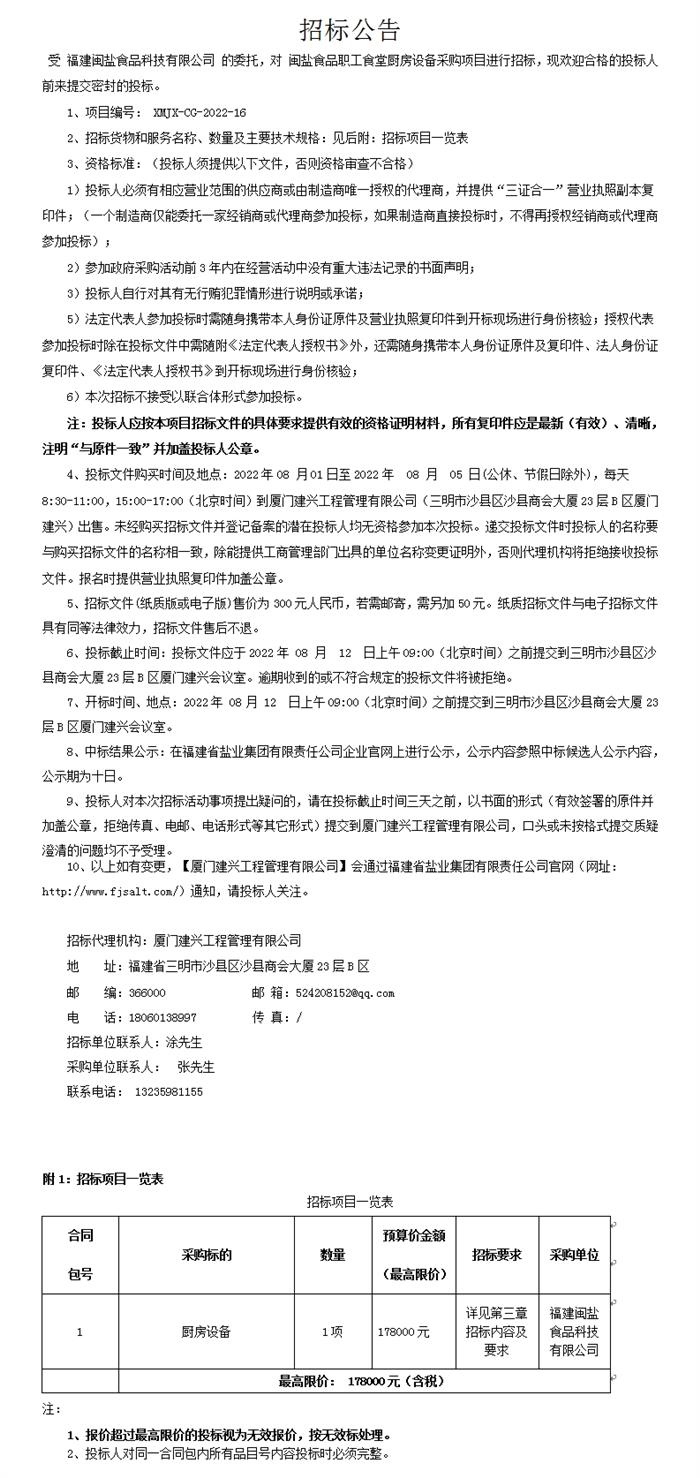 招标公告

受 福建闽盐食品科技有限公司 的委托，对 闽盐食品职工食堂厨房设备采购项目进行招标，现欢迎合格的投标人前来提交密封的投标。

1、项目编号： XMJX-CG-2022-16

2、招标货物和服务名称、数量及主要技术规格：见后附：招标项目一览表

3、资格标准：（投标人须提供以下文件，否则资格审查不合格）

1）投标人必须有相应营业范围的供应商或由制造商唯一授权的代理商，并提供“三证合一”营业执照副本复印件；（一个制造商仅能委托一家经销商或代理商参加投标，如果制造商直接投标时，不得再授权经销商或代理商参加投标）；

2）参加政府采购活动前 3 年内在经营活动中没有重大违法记录的书面声明；

3）投标人自行对其有无行贿犯罪情形进行说明或承诺；

5）法定代表人参加投标时需随身携带本人身份证原件及营业执照复印件到开标现场进行身份核验；授权代表参加投标时除在投标文件中需随附《法定代表人授权书》外，还需随身携带本人身份证原件及复印件、法人身份证复印件、《法定代表人授权书》到开标现场进行身份核验；

6）本次招标不接受以联合体形式参加投标。

注：投标人应按本项目招标文件的具体要求提供有效的资格证明材料，所有复印件应是最新（有效）、清晰，注明“与原件一致”并加盖投标人公章。

4、投标文件购买时间及地点：2022 年 08 月 01 日至 2022 年 08 月 05 日(公休、节假日除外)，每天 8:30-11:00，15:00-17:00（北京时间）到厦门建兴工程管理有限公司（三明市沙县区沙县商会大厦 23 层 B 区厦门建兴）出售。未经购买招标文件并登记备案的潜在投标人均无资格参加本次投标。递交投标文件时投标人的名称要与购买招标文件的名称相一致，除能提供工商管理部门出具的单位名称变更证明外，否则代理机构将拒绝接收投标文件。报名时提供营业执照复印件加盖公章。

5、招标文件（纸质版或电子版）售价为 300 元人民币，若需邮寄，需另加 50 元。纸质招标文件与电子招标文件具有同等法律效力，招标文件售后不退。

6、投标截止时间：投标文件应于 2022 年 08 月 12 日上午 09:00（北京时间）之前提交到三明市沙县区沙县商会大厦 23 层 B 区厦门建兴会议室。逾期收到的或不符合规定的投标文件将被拒绝。

7、开标时间、地点：2022 年 08 月 12 日上午 09:00（北京时间）之前提交到三明市沙县区沙县商会大厦 23 层 B 区厦门建兴会议室。

8、中标结果公示：在福建省盐业集团有限责任公司企业官网上进行公示，公示内容参照中标候选人公示内容，公示期为十日。

9、投标人对本次招标活动事项提出疑问的，请在投标截止时间三天之前，以书面的形式（有效签署的原件并加盖公章，拒绝传真、电邮、电话形式等其它形式）提交到厦门建兴工程管理有限公司，口头或未按格式提交质疑澄清的问题均不予受理。

10、以上如有变更，【厦门建兴工程管理有限公司】会通过福建省盐业集团有限责任公司官网（网址：http://www.fjsalt.com/）通知，请投标人关注。

招标代理机构：厦门建兴工程管理有限公司
地 址：福建省三明市沙县区沙县商会大厦 23 层 B 区
邮 编：366000 邮 箱：524208152@qq.com
电 话：18060138997 传 真：/
招标单位联系人：涂先生
采购单位联系人： 张先生
联系电话： 13235981155

附 1：招标项目一览表

招标项目一览表

| 合同包号 | 采购标的 | 数量 | 预算价金额（最高限价） | 招标要求 | 采购单位 |
|---|---|---|---|---|---|
| 1 | 厨房设备 | 1 项 | 178000 元 | 详见第三章招标内容及要求 | 福建闽盐食品科技有限公司 |
| 最高限价： 178000 元（含税） | | | | | |

注：

1、报价超过最高限价的投标视为无效报价，按无效标处理。

2、投标人对同一合同包内所有品目号内容投标时必须完整。